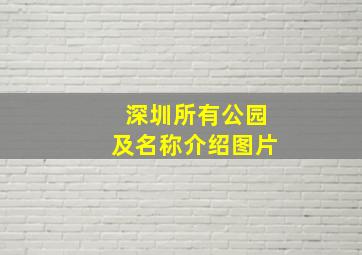 深圳所有公园
及名称介绍图片